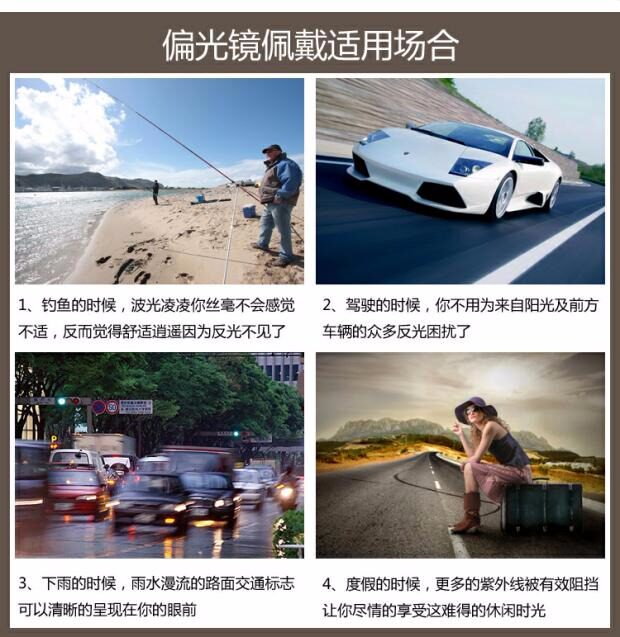 偏光镜佩戴适用场合

1、钓鱼的时候，波光凌凌你丝毫不会感觉不适，反而觉得舒适逍遥因为反光不见了

2、驾驶的时候，你不用为来自阳光及前方车辆的众多反光困扰了

3、下雨的时候，雨水漫流的路面交通标志可以清晰的呈现在你的眼前

4、度假的时候，更多的紫外线被有效阻挡让你尽情的享受这难得的休闲时光